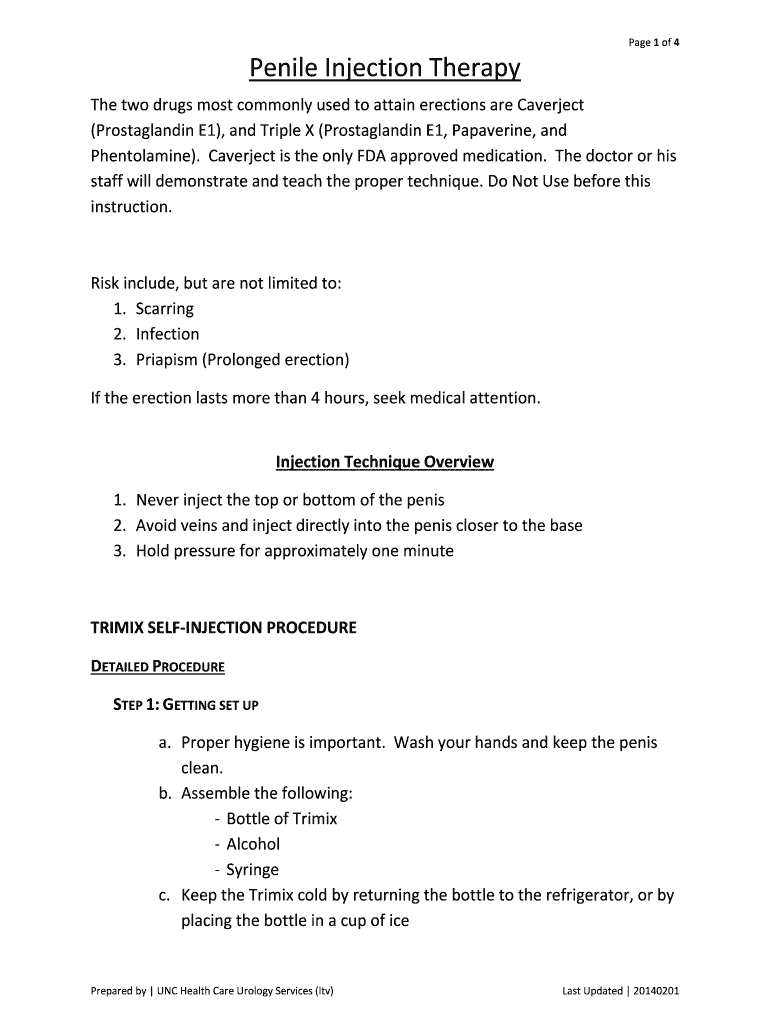 Page 1 of 4

Penile Injection Therapy

The two drugs most commonly used to attain erections are Caverject (Prostaglandin E1), and Triple X (Prostaglandin E1, Papaverine, and Phentolamine). Caverject is the only FDA approved medication. The doctor or his staff will demonstrate and teach the proper technique. Do Not Use before this instruction.

Risk include, but are not limited to:
1. Scarring
2. Infection
3. Priapism (Prolonged erection)

If the erection lasts more than 4 hours, seek medical attention.

Injection Technique Overview

1. Never inject the top or bottom of the penis
2. Avoid veins and inject directly into the penis closer to the base
3. Hold pressure for approximately one minute

TRIMIX SELF-INJECTION PROCEDURE

DETAILED PROCEDURE

STEP 1: GETTING SET UP

a. Proper hygiene is important. Wash your hands and keep the penis clean.
b. Assemble the following:
- Bottle of Trimix
- Alcohol
- Syringe
c. Keep the Trimix cold by returning the bottle to the refrigerator, or by placing the bottle in a cup of ice

Prepared by | UNC Health Care Urology Services (ltv)

Last Updated | 20140201